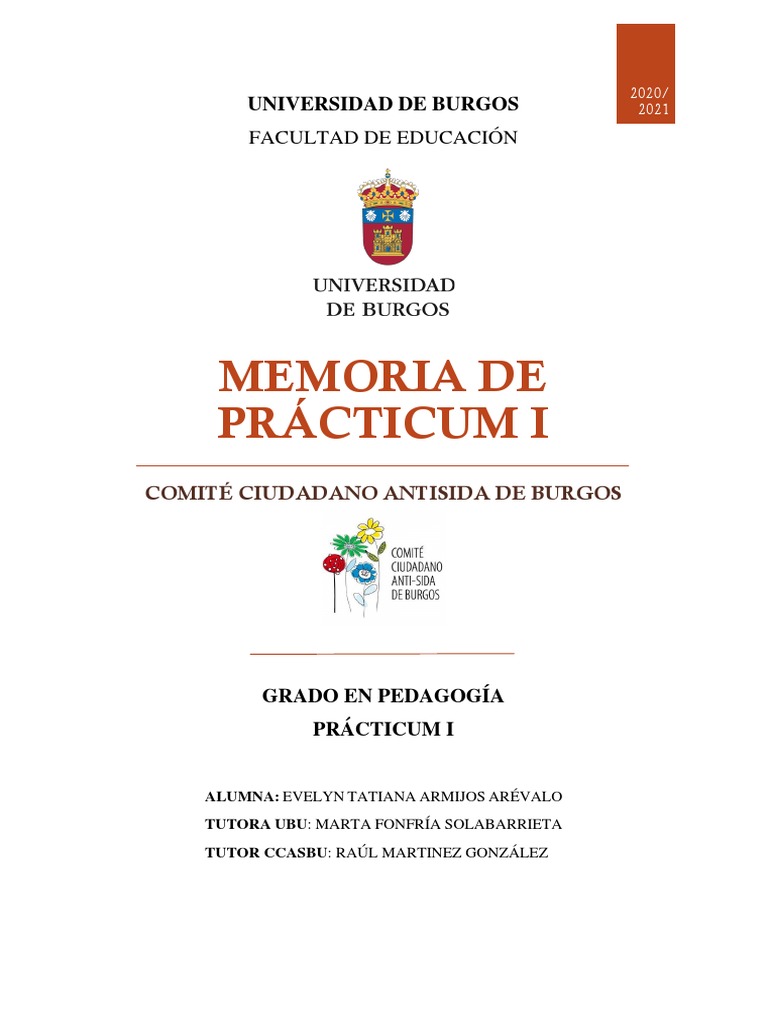 2020/
2021

UNIVERSIDAD DE BURGOS

FACULTAD DE EDUCACIÓN

UNIVERSIDAD
DE BURGOS

MEMORIA DE PRÁCTICUM I

COMITÉ CIUDADANO ANTISIDA DE BURGOS

COMITÉ
CIUDADANO
ANTI-SIDA
DE BURGOS

GRADO EN PEDAGOGÍA

PRÁCTICUM I

ALUMNA: EVELYN TATIANA ARMIJOS ARÉVALO

TUTORA UBU: MARTA FONFRÍA SOLABARRIETA

TUTOR CCASBU: RAÚL MARTINEZ GONZÁLEZ